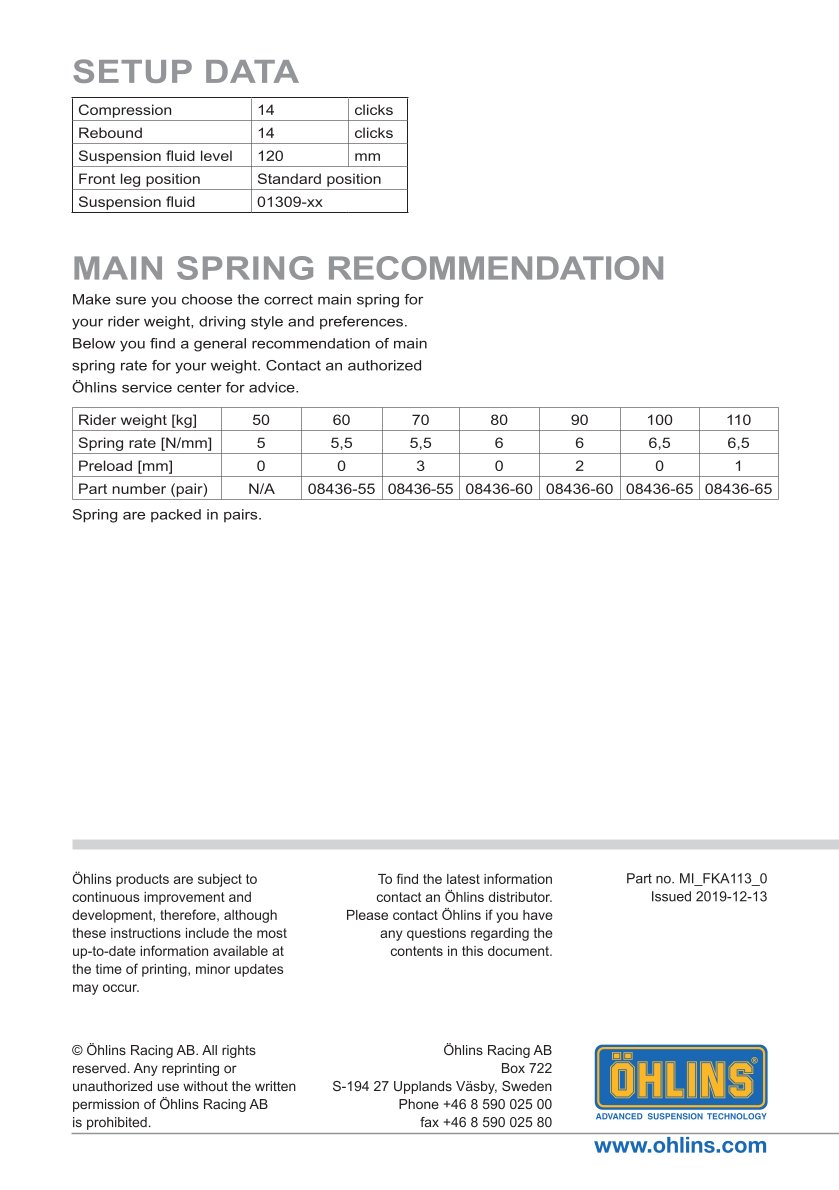 SETUP DATA

| Compression | 14 | clicks |
|---|---|---|
| Rebound | 14 | clicks |
| Suspension fluid level | 120 | mm |
| Front leg position | Standard position | |
| Suspension fluid | 01309-xx | |

MAIN SPRING RECOMMENDATION

Make sure you choose the correct main spring for your rider weight, driving style and preferences. Below you find a general recommendation of main spring rate for your weight. Contact an authorized Öhlins service center for advice.

| Rider weight [kg] | 50 | 60 | 70 | 80 | 90 | 100 | 110 |
|---|---|---|---|---|---|---|---|
| Spring rate [N/mm] | 5 | 5,5 | 5,5 | 6 | 6 | 6,5 | 6,5 |
| Preload [mm] | 0 | 0 | 3 | 0 | 2 | 0 | 1 |
| Part number (pair) | N/A | 08436-55 | 08436-55 | 08436-60 | 08436-60 | 08436-65 | 08436-65 |

Spring are packed in pairs.

Öhlins products are subject to continuous improvement and development, therefore, although these instructions include the most up-to-date information available at the time of printing, minor updates may occur.

To find the latest information contact an Öhlins distributor. Please contact Öhlins if you have any questions regarding the contents in this document.

Part no. MI_FKA113_0
Issued 2019-12-13

© Öhlins Racing AB. All rights reserved. Any reprinting or unauthorized use without the written permission of Öhlins Racing AB is prohibited.

Öhlins Racing AB
Box 722
S-194 27 Upplands Väsby, Sweden
Phone +46 8 590 025 00
fax +46 8 590 025 80

ÖHLINS
ADVANCED SUSPENSION TECHNOLOGY

www.ohlins.com